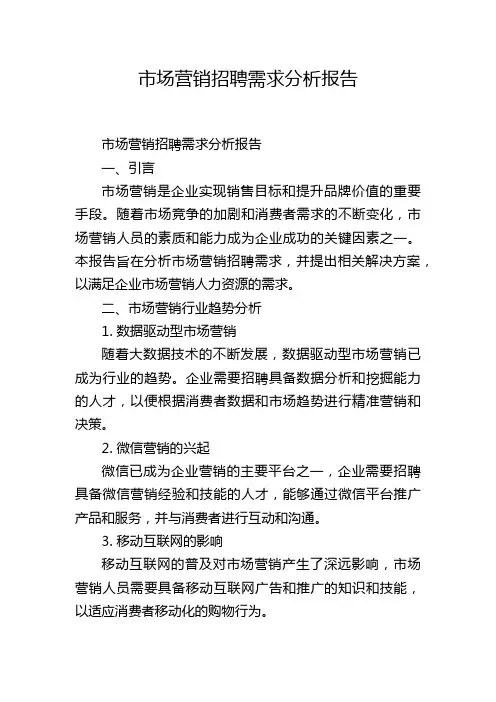 市场营销招聘需求分析报告

市场营销招聘需求分析报告

一、引言

市场营销是企业实现销售目标和提升品牌价值的重要手段。随着市场竞争的加剧和消费者需求的不断变化，市场营销人员的素质和能力成为企业成功的关键因素之一。本报告旨在分析市场营销招聘需求，并提出相关解决方案，以满足企业市场营销人力资源的需求。

二、市场营销行业趋势分析

1. 数据驱动型市场营销

随着大数据技术的不断发展，数据驱动型市场营销已成为行业的趋势。企业需要招聘具备数据分析和挖掘能力的人才，以便根据消费者数据和市场趋势进行精准营销和决策。

2. 微信营销的兴起

微信已成为企业营销的主要平台之一，企业需要招聘具备微信营销经验和技能的人才，能够通过微信平台推广产品和服务，并与消费者进行互动和沟通。

3. 移动互联网的影响

移动互联网的普及对市场营销产生了深远影响，市场营销人员需要具备移动互联网广告和推广的知识和技能，以适应消费者移动化的购物行为。